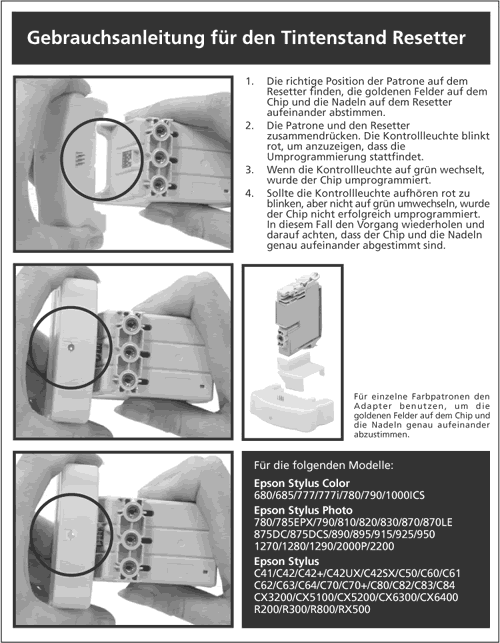 Gebrauchsanleitung für den Tintenstand Resetter

1. Die richtige Position der Patrone auf dem Resetter finden, die goldenen Felder auf dem Chip und die Nadeln auf dem Resetter aufeinander abstimmen.

2. Die Patrone und den Resetter zusammendrücken. Die Kontrollleuchte blinkt rot, um anzuzeigen, dass die Umprogrammierung stattfindet.

3. Wenn die Kontrollleuchte auf grün wechselt, wurde der Chip umprogrammiert.

4. Sollte die Kontrollleuchte aufhören rot zu blinken, aber nicht auf grün umwechseln, wurde der Chip nicht erfolgreich umprogrammiert. In diesem Fall den Vorgang wiederholen und darauf achten, dass der Chip und die Nadeln genau aufeinander abgestimmt sind.

Für einzelne Farbpatronen den Adapter benutzen, um die goldenen Felder auf dem Chip und die Nadeln genau aufeinander abzustimmen.

Für die folgenden Modelle:

Epson Stylus Color
680/685/777/777i/780/790/1000ICS

Epson Stylus Photo
780/785EPX/790/810/820/830/870/870LE 875DC/875DCS/890/895/915/925/950 1270/1280/1290/2000P/2200

Epson Stylus
C41/C42/C42+/C42UX/C42SX/C50/C60/C61 C62/C63/C64/C70/C70+/C80/C82/C83/C84 CX3200/CX5100/CX5200/CX6300/CX6400 R200/R300/R800/RX500